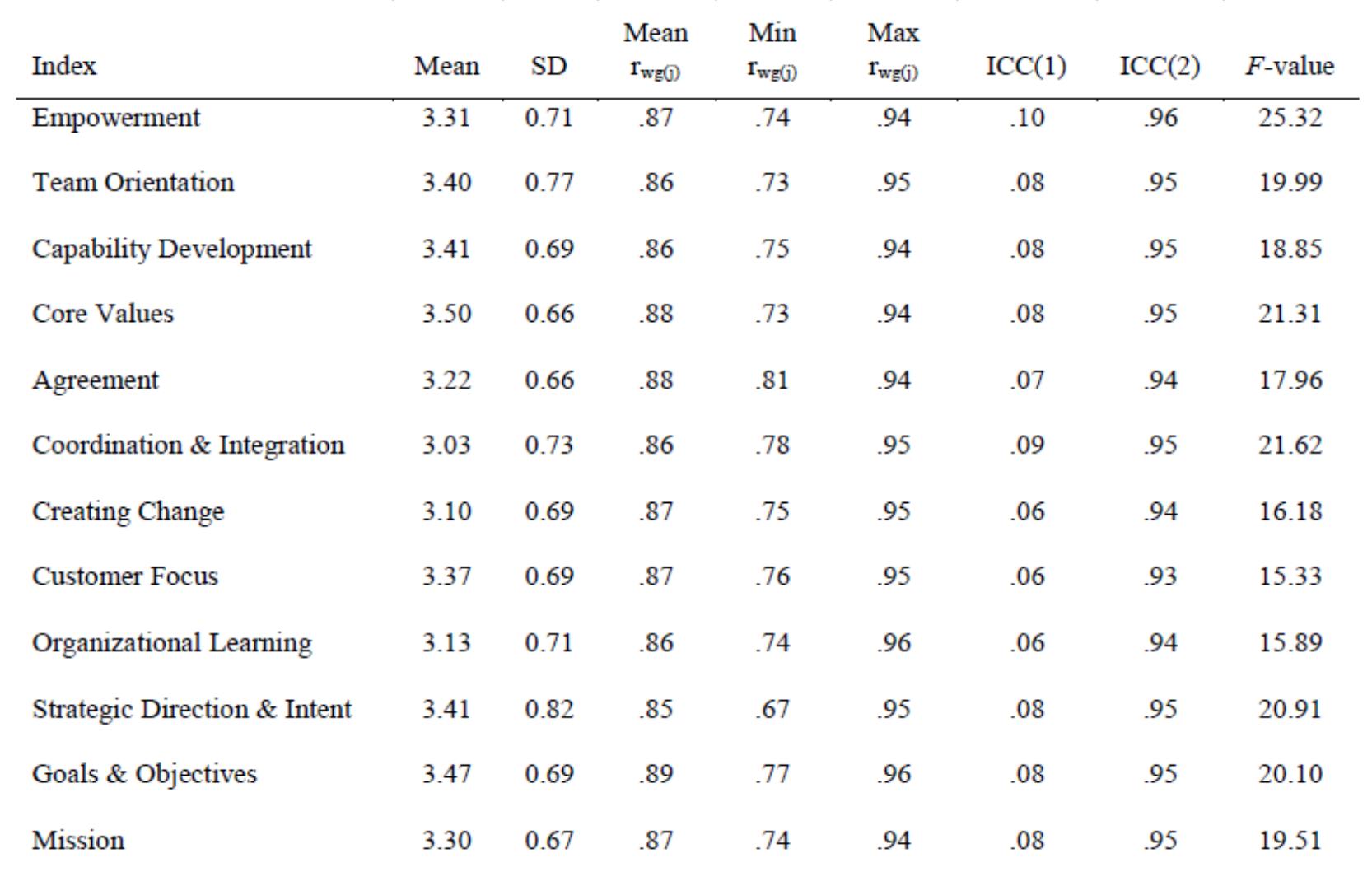 | Index | Mean | SD | Mean $r_{wg(j)}$ | Min $r_{wg(j)}$ | Max $r_{wg(j)}$ | ICC(1) | ICC(2) | F-value |
|---|---|---|---|---|---|---|---|---|
| Empowerment | 3.31 | 0.71 | .87 | .74 | .94 | .10 | .96 | 25.32 |
| Team Orientation | 3.40 | 0.77 | .86 | .73 | .95 | .08 | .95 | 19.99 |
| Capability Development | 3.41 | 0.69 | .86 | .75 | .94 | .08 | .95 | 18.85 |
| Core Values | 3.50 | 0.66 | .88 | .73 | .94 | .08 | .95 | 21.31 |
| Agreement | 3.22 | 0.66 | .88 | .81 | .94 | .07 | .94 | 17.96 |
| Coordination & Integration | 3.03 | 0.73 | .86 | .78 | .95 | .09 | .95 | 21.62 |
| Creating Change | 3.10 | 0.69 | .87 | .75 | .95 | .06 | .94 | 16.18 |
| Customer Focus | 3.37 | 0.69 | .87 | .76 | .95 | .06 | .93 | 15.33 |
| Organizational Learning | 3.13 | 0.71 | .86 | .74 | .96 | .06 | .94 | 15.89 |
| Strategic Direction & Intent | 3.41 | 0.82 | .85 | .67 | .95 | .08 | .95 | 20.91 |
| Goals & Objectives | 3.47 | 0.69 | .89 | .77 | .96 | .08 | .95 | 20.10 |
| Mission | 3.30 | 0.67 | .87 | .74 | .94 | .08 | .95 | 19.51 |